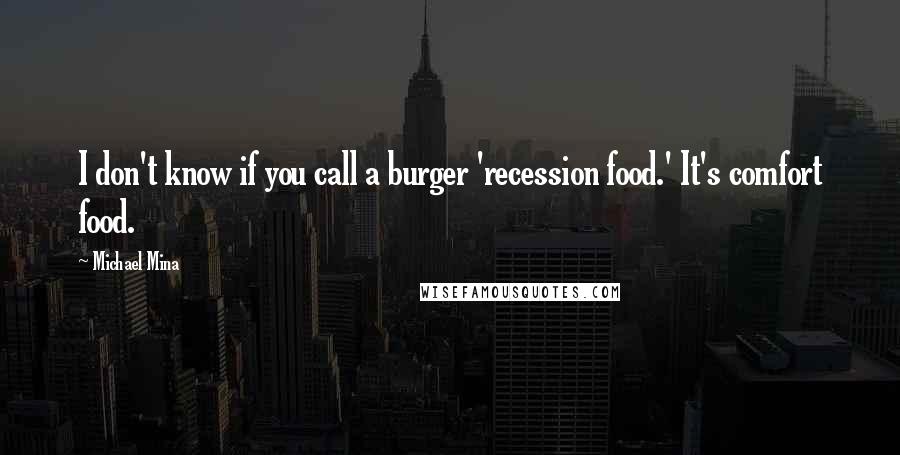 I don't know if you call a burger 'recession food.' It's comfort food.

~ Michael Mina

WISEFAMOUSQUOTES.COM